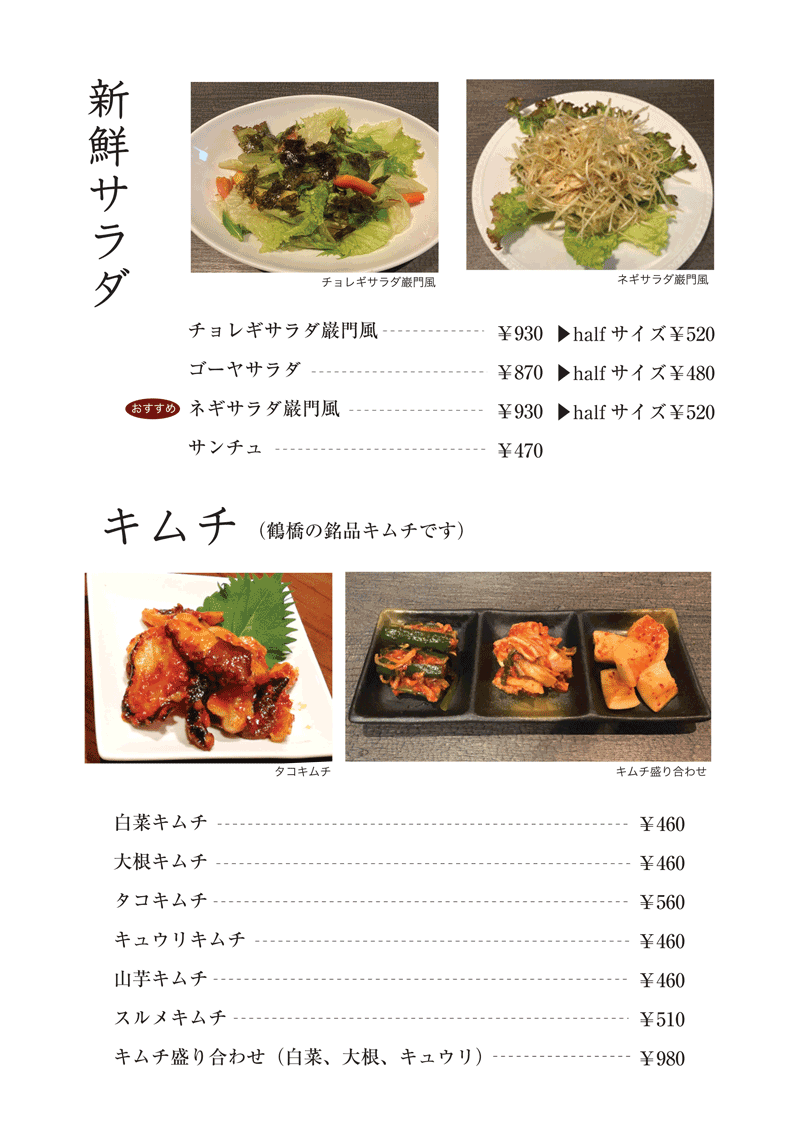 新鮮サラダ

チョレギサラダ巌門風

ネギサラダ巌門風

チョレギサラダ巌門風 ￥930 ▶half サイズ￥520
ゴーヤサラダ ￥870 ▶half サイズ￥480
おすすめ ネギサラダ巌門風 ￥930 ▶half サイズ￥520
サンチュ ￥470

キムチ （鶴橋の銘品キムチです）

タコキムチ

キムチ盛り合わせ

白菜キムチ ￥460
大根キムチ ￥460
タコキムチ ￥560
キュウリキムチ ￥460
山芋キムチ ￥460
スルメキムチ ￥510
キムチ盛り合わせ（白菜、大根、キュウリ） ￥980